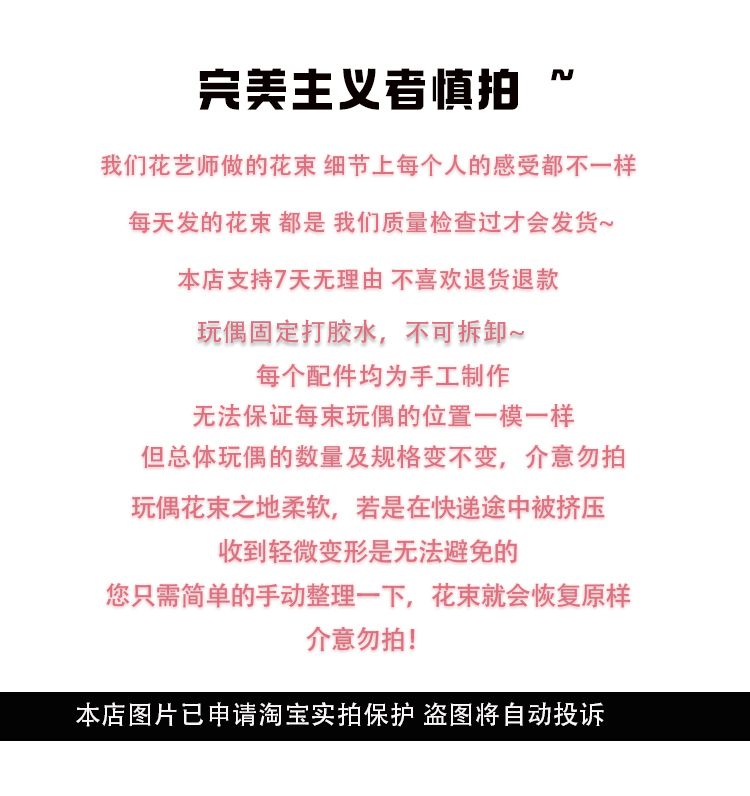 完美主义者慎拍 ~

我们花艺师做的花束 细节上每个人的感受都不一样

每天发的花束 都是 我们质量检查过才会发货~

本店支持7天无理由 不喜欢退货退款

玩偶固定打胶水，不可拆卸~

每个配件均为手工制作

无法保证每束玩偶的位置一模一样

但总体玩偶的数量及规格变不变，介意勿拍

玩偶花束之地柔软，若是在快递途中被挤压

收到轻微变形是无法避免的

您只需简单的手动整理一下，花束就会恢复原样

介意勿拍!

本店图片已申请淘宝实拍保护 盗图将自动投诉